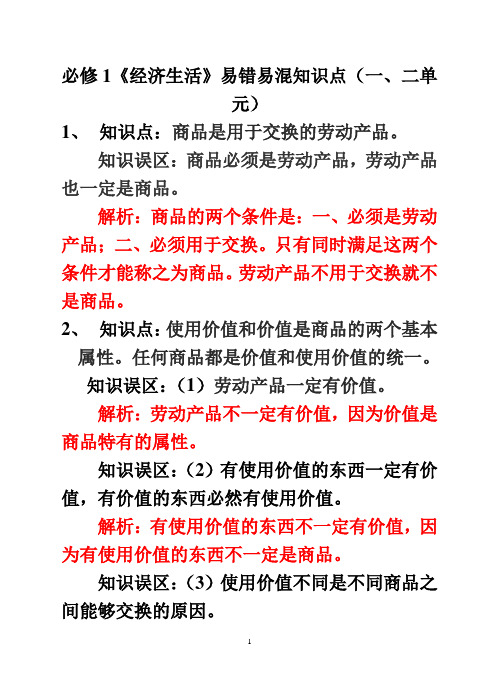 必修1《经济生活》易错易混知识点（一、二单元）

1、 知识点：商品是用于交换的劳动产品。

知识误区：商品必须是劳动产品，劳动产品也一定是商品。

解析：商品的两个条件是：一、必须是劳动产品；二、必须用于交换。只有同时满足这两个条件才能称之为商品。劳动产品不用于交换就不是商品。

2、 知识点：使用价值和价值是商品的两个基本属性。任何商品都是价值和使用价值的统一。

知识误区：（1）劳动产品一定有价值。

解析：劳动产品不一定有价值，因为价值是商品特有的属性。

知识误区：（2）有使用价值的东西一定有价值，有价值的东西必然有使用价值。

解析：有使用价值的东西不一定有价值，因为有使用价值的东西不一定是商品。

知识误区：（3）使用价值不同是不同商品之间能够交换的原因。

1